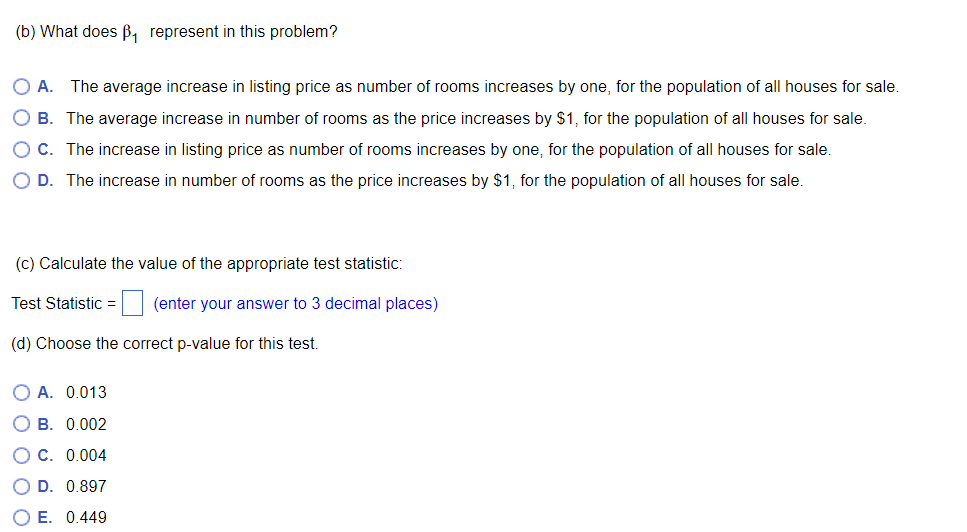 (b) What does $\beta_1$ represent in this problem?

A. The average increase in listing price as number of rooms increases by one, for the population of all houses for sale.

B. The average increase in number of rooms as the price increases by \$1, for the population of all houses for sale.

C. The increase in listing price as number of rooms increases by one, for the population of all houses for sale.

D. The increase in number of rooms as the price increases by \$1, for the population of all houses for sale.

(c) Calculate the value of the appropriate test statistic:

Test Statistic = (enter your answer to 3 decimal places)

(d) Choose the correct p-value for this test.

A. 0.013

B. 0.002

C. 0.004

D. 0.897

E. 0.449